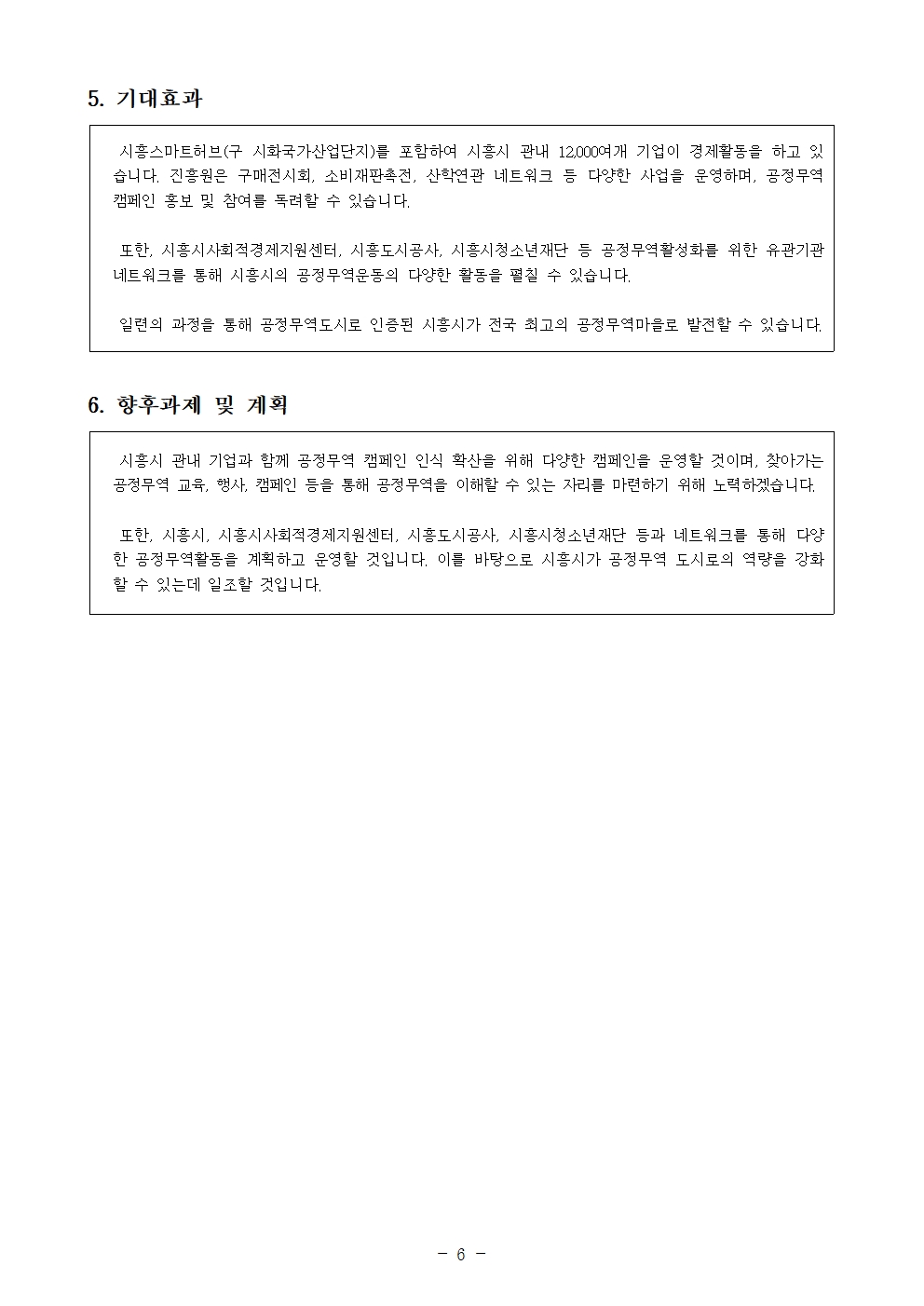 5. 기대효과

시흥스마트허브(구 시화국가산업단지)를 포함하여 시흥시 관내 12,000여개 기업이 경제활동을 하고 있습니다. 진흥원은 구매전시회, 소비재판촉전, 산학연관 네트워크 등 다양한 사업을 운영하며, 공정무역 캠페인 홍보 및 참여를 독려할 수 있습니다.

또한, 시흥시사회적경제지원센터, 시흥도시공사, 시흥시청소년재단 등 공정무역활성화를 위한 유관기관 네트워크를 통해 시흥시의 공정무역운동의 다양한 활동을 펼칠 수 있습니다.

일련의 과정을 통해 공정무역도시로 인증된 시흥시가 전국 최고의 공정무역마을로 발전할 수 있습니다.

6. 향후과제 및 계획

시흥시 관내 기업과 함께 공정무역 캠페인 인식 확산을 위해 다양한 캠페인을 운영할 것이며, 찾아가는 공정무역 교육, 행사, 캠페인 등을 통해 공정무역을 이해할 수 있는 자리를 마련하기 위해 노력하겠습니다.

또한, 시흥시, 시흥시사회적경제지원센터, 시흥도시공사, 시흥시청소년재단 등과 네트워크를 통해 다양한 공정무역활동을 계획하고 운영할 것입니다. 이를 바탕으로 시흥시가 공정무역 도시로의 역량을 강화할 수 있는데 일조할 것입니다.

- 6 -